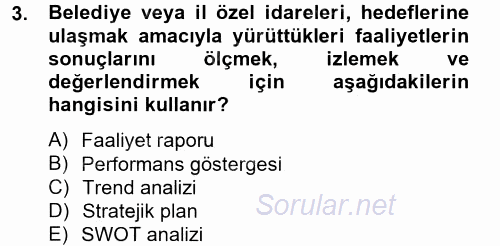 3. Belediye veya il özel idareleri, hedeflerine ulaşmak amacıyla yürüttükleri faaliyetlerin sonuçlarını ölçmek, izlemek ve değerlendirmek için aşağıdakilerin hangisini kullanır?

A) Faaliyet raporu
B) Performans göstergesi
C) Trend analizi
D) Stratejik plan
E) SWOT analizi

Sorular.net